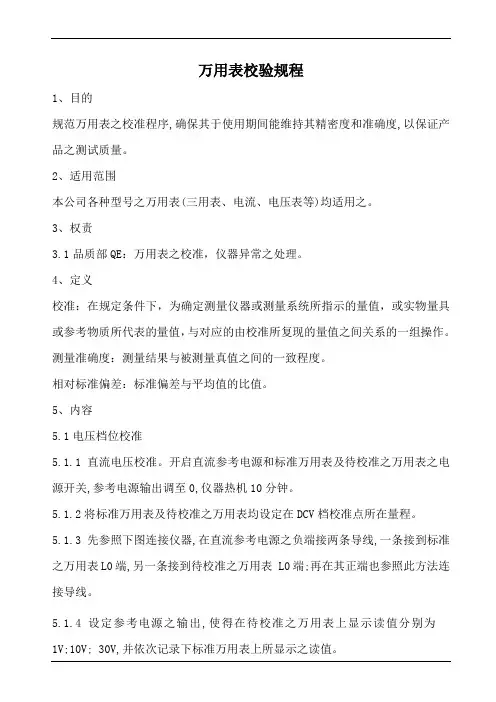 万用表校验规程

1、目的

规范万用表之校准程序,确保其于使用期间能维持其精密度和准确度,以保证产品之测试质量。

2、适用范围

本公司各种型号之万用表(三用表、电流、电压表等)均适用之。

3、权责

3.1 品质部 QE:万用表之校准,仪器异常之处理。

4、定义

校准:在规定条件下,为确定测量仪器或测量系统所指示的量值,或实物量具或参考物质所代表的量值,与对应的由校准所复现的量值之间关系的一组操作。

测量准确度:测量结果与被测量真值之间的一致程度。

相对标准偏差:标准偏差与平均值的比值。

5、内容

5.1 电压档位校准

5.1.1 直流电压校准。开启直流参考电源和标准万用表及待校准之万用表之电源开关,参考电源输出调至 0,仪器热机 10 分钟。

5.1.2 将标准万用表及待校准之万用表均设定在 DCV 档校准点所在量程。

5.1.3 先参照下图连接仪器,在直流参考电源之负端接两条导线,一条接到标准之万用表 LO 端,另一条接到待校准之万用表 LO 端;再在其正端也参照此方法连接导线。

5.1.4 设定参考电源之输出,使得在待校准之万用表上显示读值分别为 1V;10V; 30V,并依次记录下标准万用表上所显示之读值。